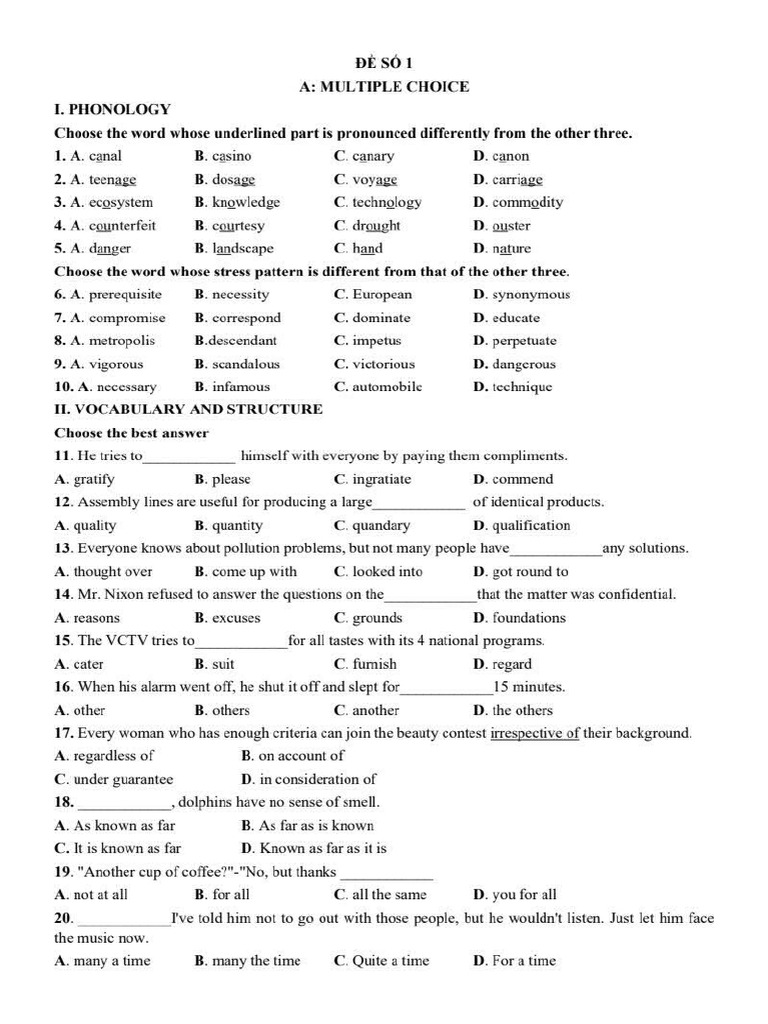 ĐỀ SỐ 1

A: MULTIPLE CHOICE

I. PHONOLOGY

Choose the word whose underlined part is pronounced differently from the other three.

1. A. canal B. casino C. canary D. canon

2. A. teenage B. dosage C. voyage D. carriage

3. A. ecosystem B. knowledge C. technology D. commodity

4. A. counterfeit B. courtesy C. drought D. ouster

5. A. danger B. landscape C. hand D. nature

Choose the word whose stress pattern is different from that of the other three.

6. A. prerequisite B. necessity C. European D. synonymous

7. A. compromise B. correspond C. dominate D. educate

8. A. metropolis B.descendant C. impetus D. perpetuate

9. A. vigorous B. scandalous C. victorious D. dangerous

10. A. necessary B. infamous C. automobile D. technique

II. VOCABULARY AND STRUCTURE

Choose the best answer

11. He tries to____________ himself with everyone by paying them compliments.

A. gratify B. please C. ingratiate D. commend

12. Assembly lines are useful for producing a large____________ of identical products.

A. quality B. quantity C. quandary D. qualification

13. Everyone knows about pollution problems, but not many people have____________any solutions.

A. thought over B. come up with C. looked into D. got round to

14. Mr. Nixon refused to answer the questions on the____________that the matter was confidential.

A. reasons B. excuses C. grounds D. foundations

15. The VCTV tries to____________for all tastes with its 4 national programs.

A. cater B. suit C. furnish D. regard

16. When his alarm went off, he shut it off and slept for____________15 minutes.

A. other B. others C. another D. the others

17. Every woman who has enough criteria can join the beauty contest irrespective of their background.

A. regardless of B. on account of

C. under guarantee D. in consideration of

18. ____________, dolphins have no sense of smell.

A. As known as far B. As far as is known

C. It is known as far D. Known as far as it is

19. "Another cup of coffee?"-"No, but thanks ____________

A. not at all B. for all C. all the same D. you for all

20. ____________I've told him not to go out with those people, but he wouldn't listen. Just let him face the music now.

A. many a time B. many the time C. Quite a time D. For a time